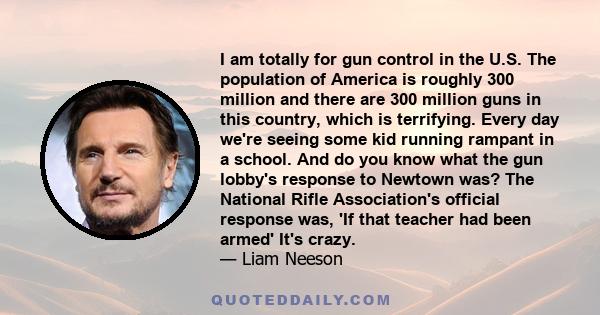 I am totally for gun control in the U.S. The population of America is roughly 300 million and there are 300 million guns in this country, which is terrifying. Every day we're seeing some kid running rampant in a school. And do you know what the gun lobby's response to Newtown was? The National Rifle Association's official response was, 'If that teacher had been armed' It's crazy.
— Liam Neeson

QUOTEDDAILY.COM